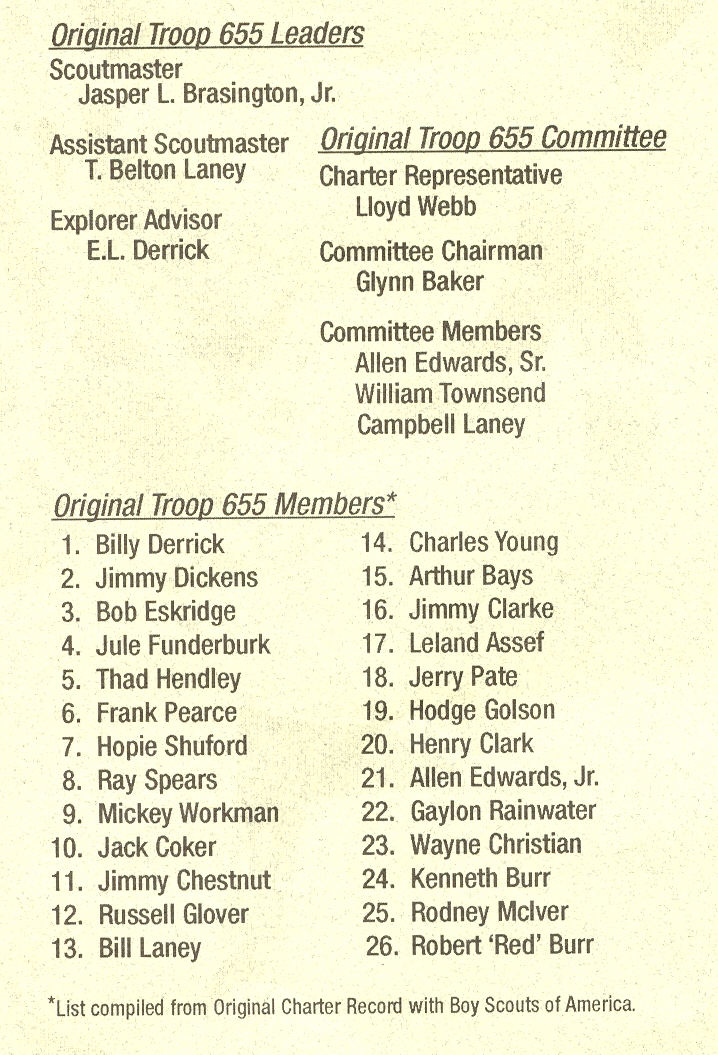 Original Troop 655 Leaders

Scoutmaster
Jasper L. Brasington, Jr.

Assistant Scoutmaster
T. Belton Laney

Explorer Advisor
E.L. Derrick

Original Troop 655 Committee

Charter Representative
Lloyd Webb

Committee Chairman
Glynn Baker

Committee Members
Allen Edwards, Sr.
William Townsend
Campbell Laney

Original Troop 655 Members*

1. Billy Derrick
2. Jimmy Dickens
3. Bob Eskridge
4. Jule Funderburk
5. Thad Hendley
6. Frank Pearce
7. Hopie Shuford
8. Ray Spears
9. Mickey Workman
10. Jack Coker
11. Jimmy Chestnut
12. Russell Glover
13. Bill Laney

14. Charles Young
15. Arthur Bays
16. Jimmy Clarke
17. Leland Assef
18. Jerry Pate
19. Hodge Golson
20. Henry Clark
21. Allen Edwards, Jr.
22. Gaylon Rainwater
23. Wayne Christian
24. Kenneth Burr
25. Rodney McIver
26. Robert 'Red' Burr

*List compiled from Original Charter Record with Boy Scouts of America.